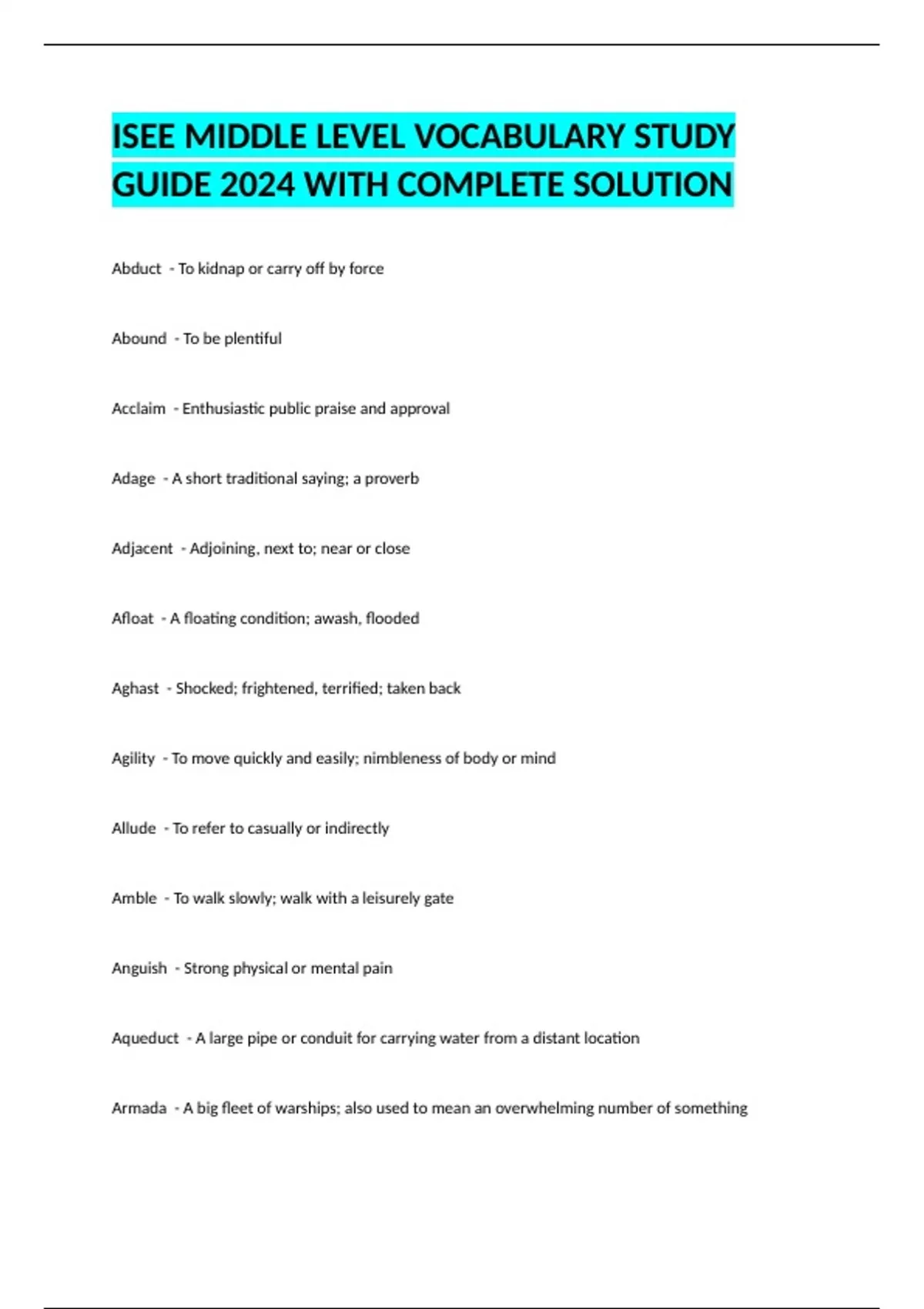 ISEE MIDDLE LEVEL VOCABULARY STUDY GUIDE 2024 WITH COMPLETE SOLUTION

Abduct - To kidnap or carry off by force

Abound - To be plentiful

Acclaim - Enthusiastic public praise and approval

Adage - A short traditional saying; a proverb

Adjacent - Adjoining, next to; near or close

Afloat - A floating condition; awash, flooded

Aghast - Shocked; frightened, terrified; taken back

Agility - To move quickly and easily; nimbleness of body or mind

Allude - To refer to casually or indirectly

Amble - To walk slowly; walk with a leisurely gate

Anguish - Strong physical or mental pain

Aqueduct - A large pipe or conduit for carrying water from a distant location

Armada - A big fleet of warships; also used to mean an overwhelming number of something